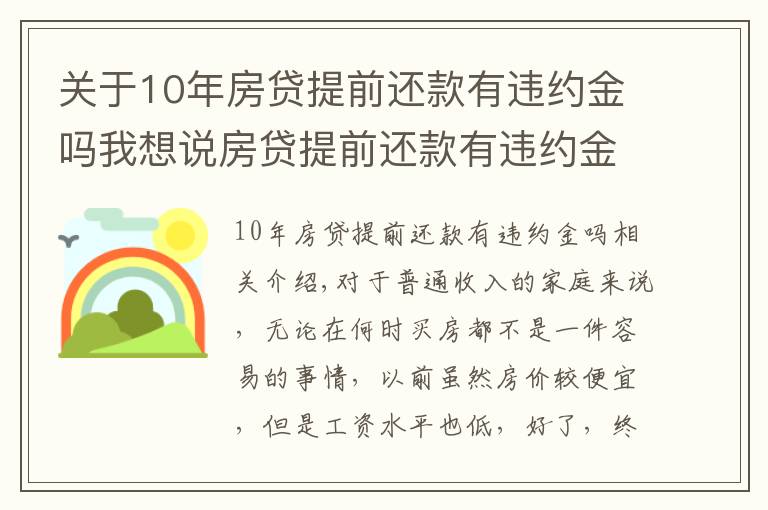 关于10年房贷提前还款有违约金吗我想说房贷提前还款有违约金

10年房贷提前还款有违约金吗相关介绍,对于普通收入的家庭来说，无论在何时买房都不是一件容易的事情，以前虽然房价较便宜，但是工资水平也低，好了，终